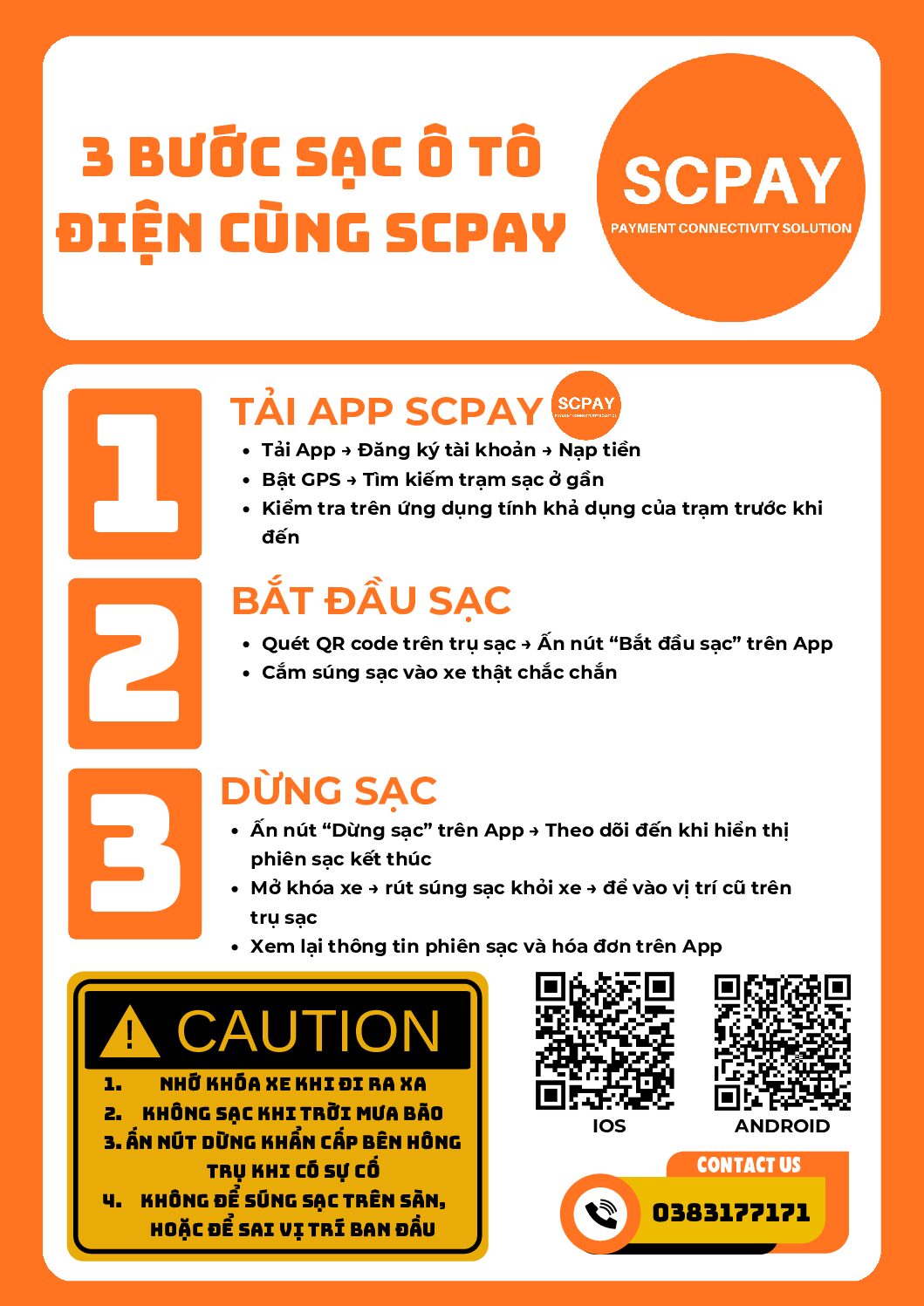 3 BƯỚC SẠC Ô TÔ ĐIỆN CÙNG SCPAY

SCPAY
PAYMENT CONNECTIVITY SOLUTION

1

TẢI APP SCPAY

SCPAY

• Tải App → Đăng ký tài khoản → Nạp tiền
• Bật GPS → Tìm kiếm trạm sạc ở gần
• Kiểm tra trên ứng dụng tính khả dụng của trạm trước khi đến

2

BẮT ĐẦU SẠC

• Quét QR code trên trụ sạc → Ấn nút "Bắt đầu sạc" trên App
• Cắm súng sạc vào xe thật chắc chắn

3

DỪNG SẠC

• Ấn nút "Dừng sạc" trên App → Theo dõi đến khi hiển thị phiên sạc kết thúc
• Mở khóa xe → rút súng sạc khỏi xe → để vào vị trí cũ trên trụ sạc
• Xem lại thông tin phiên sạc và hóa đơn trên App

CAUTION
1. NHỚ KHÓA XE KHI ĐI RA XA
2. KHÔNG SẠC KHI TRỜI MƯA BÃO
3. ẤN NÚT DỪNG KHẨN CẤP BÊN HÔNG TRỤ KHI CÓ SỰ CỐ
4. KHÔNG ĐỂ SÚNG SẠC TRÊN SÀN, HOẶC ĐỂ SAI VỊ TRÍ BAN ĐẦU

IOS

ANDROID

CONTACT US
0383177171